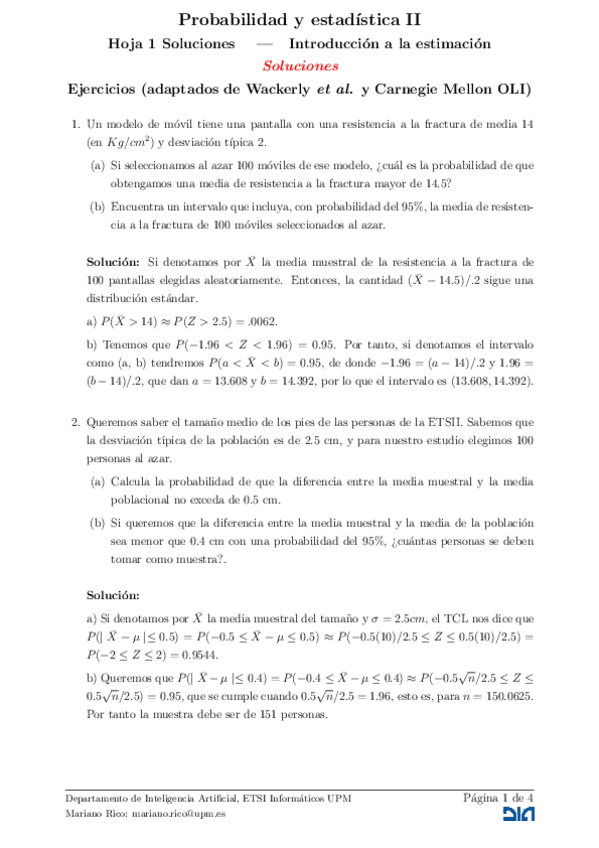 Probabilidad y estadística II

Hoja 1 Soluciones — Introducción a la estimación

Soluciones

Ejercicios (adaptados de Wackerly et al. y Carnegie Mellon OLI)

1. Un modelo de móvil tiene una pantalla con una resistencia a la fractura de media 14 (en $Kg/cm^2$) y desviación típica 2.

(a) Si seleccionamos al azar 100 móviles de ese modelo, ¿cuál es la probabilidad de que obtengamos una media de resistencia a la fractura mayor de 14.5?

(b) Encuentra un intervalo que incluya, con probabilidad del 95%, la media de resistencia a la fractura de 100 móviles seleccionados al azar.

Solución: Si denotamos por $\bar{X}$ la media muestral de la resistencia a la fractura de 100 pantallas elegidas aleatoriamente. Entonces, la cantidad $(\bar{X} - 14.5)/.2$ sigue una distribución estándar.

a) $P(\bar{X} > 14) \approx P(Z > 2.5) = .0062$.

b) Tenemos que $P(-1.96 < Z < 1.96) = 0.95$. Por tanto, si denotamos el intervalo como (a, b) tendremos $P(a < \bar{X} < b) = 0.95$, de donde $-1.96 = (a - 14)/.2$ y $1.96 = (b - 14)/.2$, que dan $a = 13.608$ y $b = 14.392$, por lo que el intervalo es $(13.608, 14.392)$.

2. Queremos saber el tamaño medio de los pies de las personas de la ETSII. Sabemos que la desviación típica de la población es de 2.5 cm, y para nuestro estudio elegimos 100 personas al azar.

(a) Calcula la probabilidad de que la diferencia entre la media muestral y la media poblacional no exceda de 0.5 cm.

(b) Si queremos que la diferencia entre la media muestral y la media de la población sea menor que 0.4 cm con una probabilidad del 95%, ¿cuántas personas se deben tomar como muestra?.

Solución:

a) Si denotamos por $\bar{X}$ la media muestral del tamaño y $\sigma = 2.5cm$, el TCL nos dice que $P(|\bar{X} - \mu| \leq 0.5) = P(-0.5 \leq \bar{X} - \mu \leq 0.5) \approx P(-0.5(10)/2.5 \leq Z \leq 0.5(10)/2.5) = P(-2 \leq Z \leq 2) = 0.9544$.

b) Queremos que $P(|\bar{X} - \mu| \leq 0.4) = P(-0.4 \leq \bar{X} - \mu \leq 0.4) \approx P(-0.5\sqrt{n}/2.5 \leq Z \leq 0.5\sqrt{n}/2.5) = 0.95$, que se cumple cuando $0.5\sqrt{n}/2.5 = 1.96$, esto es, para $n = 150.0625$. Por tanto la muestra debe ser de 151 personas.

Departamento de Inteligencia Artificial, ETSI Informáticos UPM
Mariano Rico: mariano.rico@upm.es

Página 1 de 4

DIA